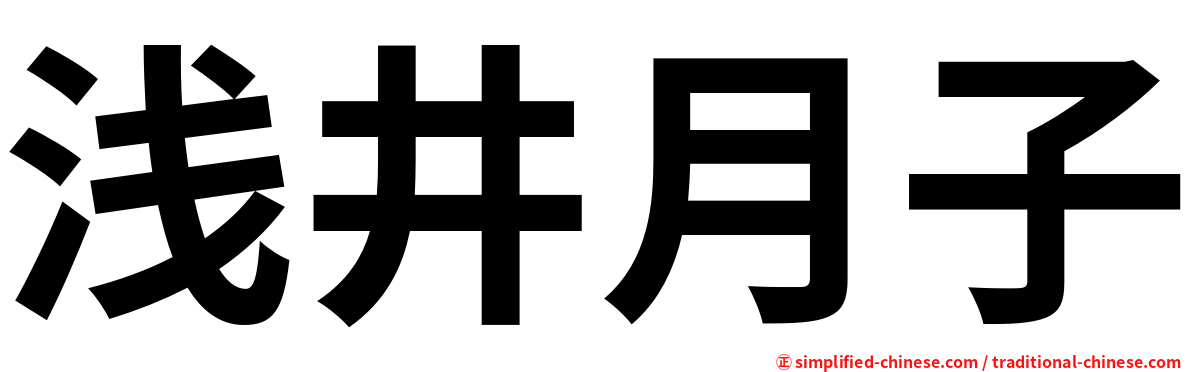 浅井月子

㊣ simplified-chinese.com / traditional-chinese.com